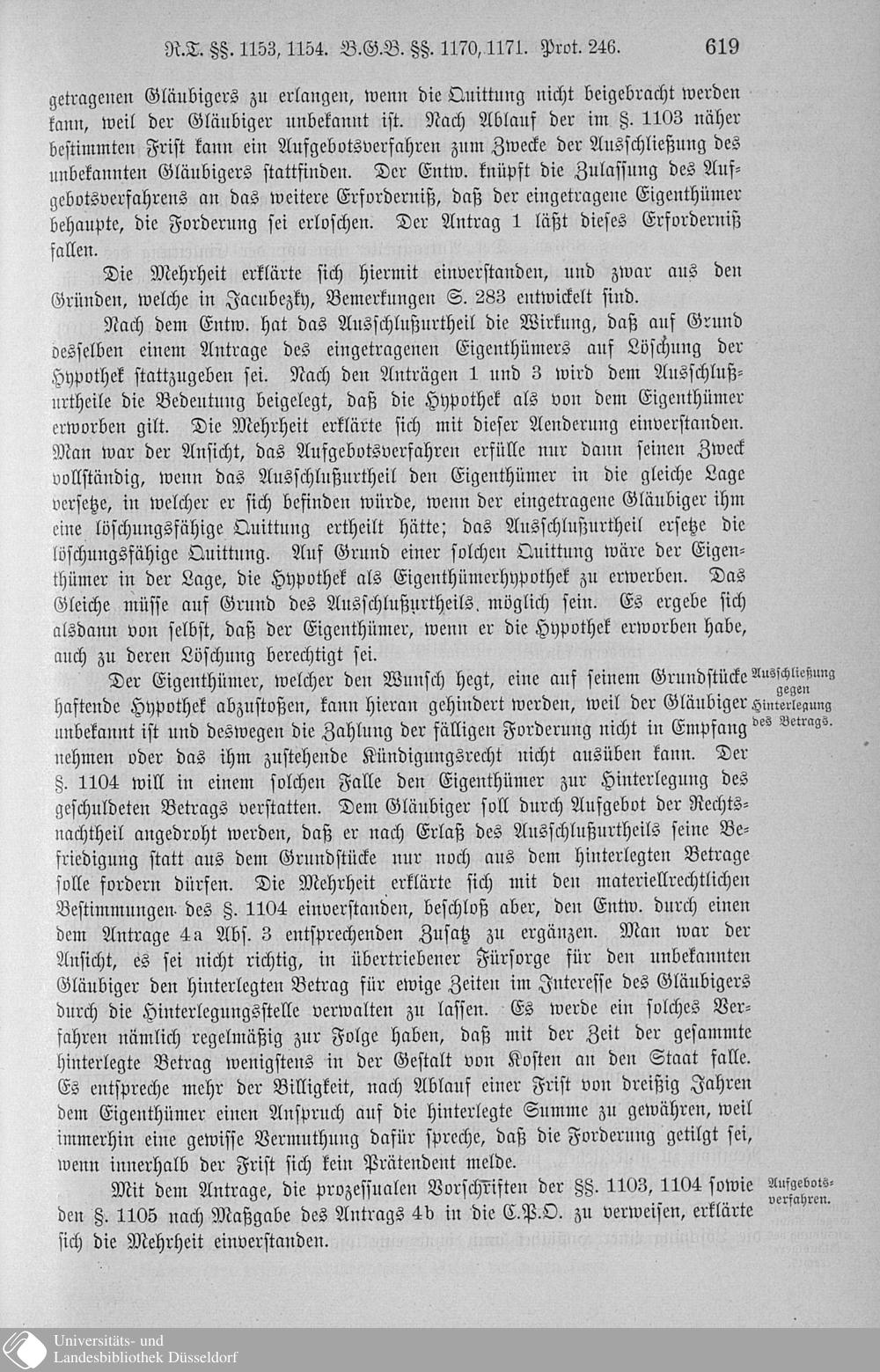 R.T. §§. 1153, 1154. B.G.B. §§. 1170, 1171. Prot. 246. 619

getragenen Gläubigers zu erlangen, wenn die Quittung nicht beigebracht werden kann, weil der Gläubiger unbekannt ist. Nach Ablauf der im §. 1103 näher bestimmten Frist kann ein Aufgebotsverfahren zum Zwecke der Ausschließung des unbekannten Gläubigers stattfinden. Der Entw. knüpft die Zulassung des Aufgebotsverfahrens an das weitere Erforderniß, daß der eingetragene Eigenthümer behaupte, die Forderung sei erloschen. Der Antrag 1 läßt dieses Erforderniß fallen.

Die Mehrheit erklärte sich hiermit einverstanden, und zwar aus den Gründen, welche in Jacubezky, Bemerkungen S. 283 entwickelt sind.

Nach dem Entw. hat das Ausschlußurtheil die Wirkung, daß auf Grund desselben einem Antrage des eingetragenen Eigenthümers auf Löschung der Hypothek stattzugeben sei. Nach den Anträgen 1 und 3 wird dem Ausschlußurtheile die Bedeutung beigelegt, daß die Hypothek als von dem Eigenthümer erworben gilt. Die Mehrheit erklärte sich mit dieser Aenderung einverstanden. Man war der Ansicht, das Aufgebotsverfahren erfülle nur dann seinen Zweck vollständig, wenn das Ausschlußurtheil den Eigenthümer in die gleiche Lage versetze, in welcher er sich befinden würde, wenn der eingetragene Gläubiger ihm eine löschungsfähige Quittung ertheilt hätte; das Ausschlußurtheil ersetze die löschungsfähige Quittung. Auf Grund einer solchen Quittung wäre der Eigenthümer in der Lage, die Hypothek als Eigenthümerhypothek zu erwerben. Das Gleiche müsse auf Grund des Ausschlußurtheils möglich sein. Es ergebe sich alsdann von selbst, daß der Eigenthümer, wenn er die Hypothek erworben habe, auch zu deren Löschung berechtigt sei.

Ausschließung gegen Hinterlegung des Betrags.

Der Eigenthümer, welcher den Wunsch hegt, eine auf seinem Grundstücke haftende Hypothek abzustoßen, kann hieran gehindert werden, weil der Gläubiger unbekannt ist und deswegen die Zahlung der fälligen Forderung nicht in Empfang nehmen oder das ihm zustehende Kündigungsrecht nicht ausüben kann. Der §. 1104 will in einem solchen Falle den Eigenthümer zur Hinterlegung des geschuldeten Betrags verstatten. Dem Gläubiger soll durch Aufgebot der Rechtsnachtheil angedroht werden, daß er nach Erlaß des Ausschlußurtheils seine Befriedigung statt aus dem Grundstücke nur noch aus dem hinterlegten Betrage solle fordern dürfen. Die Mehrheit erklärte sich mit den materiellrechtlichen Bestimmungen des §. 1104 einverstanden, beschloß aber, den Entw. durch einen dem Antrage 4a Abs. 3 entsprechenden Zusatz zu ergänzen. Man war der Ansicht, es sei nicht richtig, in übertriebener Fürsorge für den unbekannten Gläubiger den hinterlegten Betrag für ewige Zeiten im Interesse des Gläubigers durch die Hinterlegungsstelle verwalten zu lassen. Es werde ein solches Verfahren nämlich regelmäßig zur Folge haben, daß mit der Zeit der gesammte hinterlegte Betrag wenigstens in der Gestalt von Kosten an den Staat falle. Es entspreche mehr der Billigkeit, nach Ablauf einer Frist von dreißig Jahren dem Eigenthümer einen Anspruch auf die hinterlegte Summe zu gewähren, weil immerhin eine gewisse Vermuthung dafür spreche, daß die Forderung getilgt sei, wenn innerhalb der Frist sich kein Prätendent melde.

Aufgebotsverfahren.

Mit dem Antrage, die prozessualen Vorschriften der §§. 1103, 1104 sowie den §. 1105 nach Maßgabe des Antrags 4b in die C.P.O. zu verweisen, erklärte sich die Mehrheit einverstanden.

Universitäts- und Landesbibliothek Düsseldorf